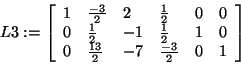 $L3 := \begin{bmatrix} 1 & \frac{-3}{2} & 2 & \frac{1}{2} & 0 & 0 \\ 0 & \frac{1}{2} & -1 & \frac{1}{2} & 1 & 0 \\ 0 & \frac{13}{2} & -7 & \frac{-3}{2} & 0 & 1 \end{bmatrix}$